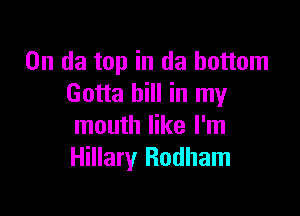 On da top in da bottom
Gotta bill in my
mouth like I'm
Hillary Rodham